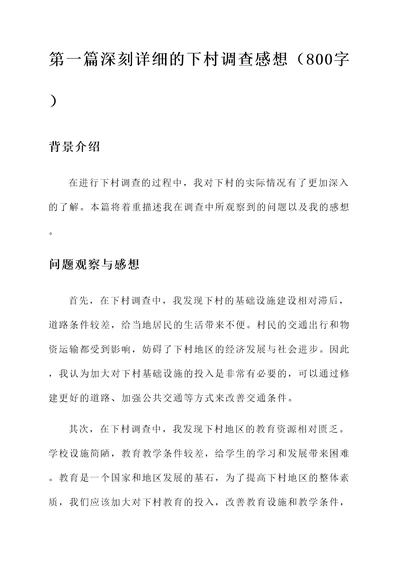 第一篇深刻详细的下村调查感想（800字）

背景介绍

在进行下村调查的过程中，我对下村的实际情况有了更加深入的了解。本篇将着重描述我在调查中所观察到的问题以及我的感想。

问题观察与感想

首先，在下村调查中，我发现下村的基础设施建设相对滞后，道路条件较差，给当地居民的生活带来不便。村民的交通出行和物资运输都受到影响，妨碍了下村地区的经济发展与社会进步。因此，我认为加大对下村基础设施的投入是非常有必要的，可以通过修建更好的道路、加强公共交通等方式来改善交通条件。

其次，在下村调查中，我发现下村地区的教育资源相对匮乏。学校设施简陋，教育教学条件较差，给学生的学习和发展带来困难。教育是一个国家和地区发展的基石，为了提高下村地区的整体素质，我们应该加大对下村教育的投入，改善教育设施和教学条件，